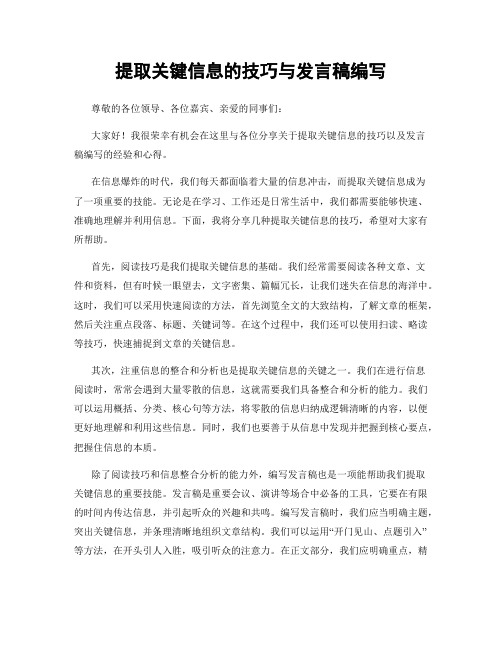 提取关键信息的技巧与发言稿编写

尊敬的各位领导、各位嘉宾、亲爱的同事们：

大家好！我很荣幸有机会在这里与各位分享关于提取关键信息的技巧以及发言稿编写的经验和心得。

在信息爆炸的时代，我们每天都面临着大量的信息冲击，而提取关键信息成为了一项重要的技能。无论是在学习、工作还是日常生活中，我们都需要能够快速、准确地理解并利用信息。下面，我将分享几种提取关键信息的技巧，希望对大家有所帮助。

首先，阅读技巧是我们提取关键信息的基础。我们经常需要阅读各种文章、文件和资料，但有时候一眼望去，文字密集、篇幅冗长，让我们迷失在信息的海洋中。这时，我们可以采用快速阅读的方法，首先浏览全文的大致结构，了解文章的框架，然后关注重点段落、标题、关键词等。在这个过程中，我们还可以使用扫读、略读等技巧，快速捕捉到文章的关键信息。

其次，注重信息的整合和分析也是提取关键信息的关键之一。我们在进行信息阅读时，常常会遇到大量零散的信息，这就需要我们具备整合和分析的能力。我们可以运用概括、分类、核心句等方法，将零散的信息归纳成逻辑清晰的内容，以便更好地理解和利用这些信息。同时，我们也要善于从信息中发现并把握到核心要点，把握住信息的本质。

除了阅读技巧和信息整合分析的能力外，编写发言稿也是一项能帮助我们提取关键信息的重要技能。发言稿是重要会议、演讲等场合中必备的工具，它要在有限的时间内传达信息，并引起听众的兴趣和共鸣。编写发言稿时，我们应当明确主题，突出关键信息，并条理清晰地组织文章结构。我们可以运用“开门见山、点题引入”等方法，在开头引人入胜，吸引听众的注意力。在正文部分，我们应明确重点，精